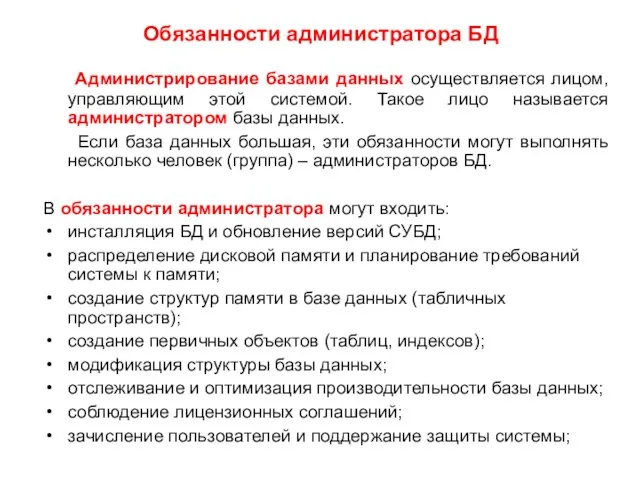 Обязанности администратора БД

Администрирование базами данных осуществляется лицом, управляющим этой системой. Такое лицо называется администратором базы данных.

Если база данных большая, эти обязанности могут выполнять несколько человек (группа) – администраторов БД.

В обязанности администратора могут входить:
• инсталляция БД и обновление версий СУБД;
• распределение дисковой памяти и планирование требований системы к памяти;
• создание структур памяти в базе данных (табличных пространств);
• создание первичных объектов (таблиц, индексов);
• модификация структуры базы данных;
• отслеживание и оптимизация производительности базы данных;
• соблюдение лицензионных соглашений;
• зачисление пользователей и поддержание защиты системы;